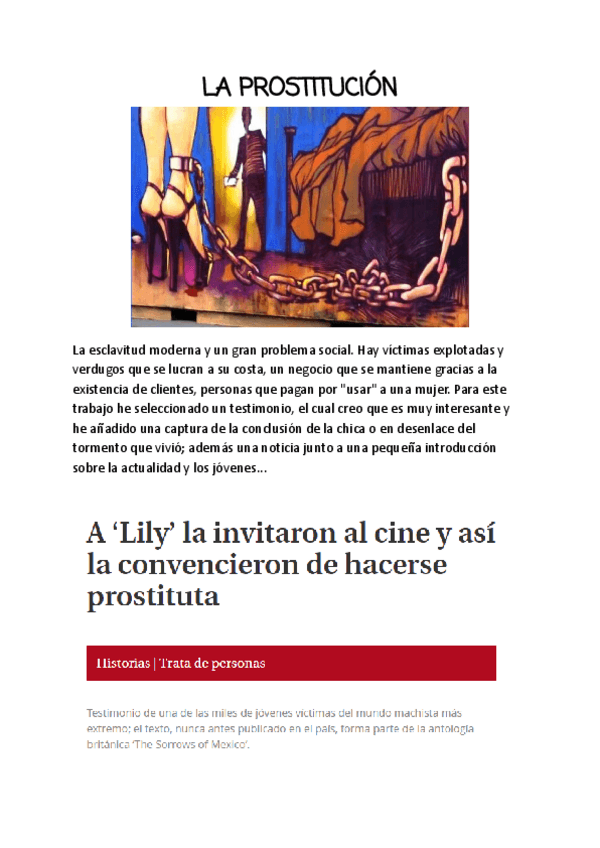 LA PROSTITUCIÓN

La esclavitud moderna y un gran problema social. Hay víctimas explotadas y verdugos que se lucran a su costa, un negocio que se mantiene gracias a la existencia de clientes, personas que pagan por "usar" a una mujer. Para este trabajo he seleccionado un testimonio, el cual creo que es muy interesante y he añadido una captura de la conclusión de la chica o en desenlace del tormento que vivió; además una noticia junto a una pequeña introducción sobre la actualidad y los jóvenes...

A 'Lily' la invitaron al cine y así la convencieron de hacerse prostituta

Historias | Trata de personas

Testimonio de una de las miles de jóvenes víctimas del mundo machista más extremo; el texto, nunca antes publicado en el país, forma parte de la antología británica 'The Sorrows of Mexico'.